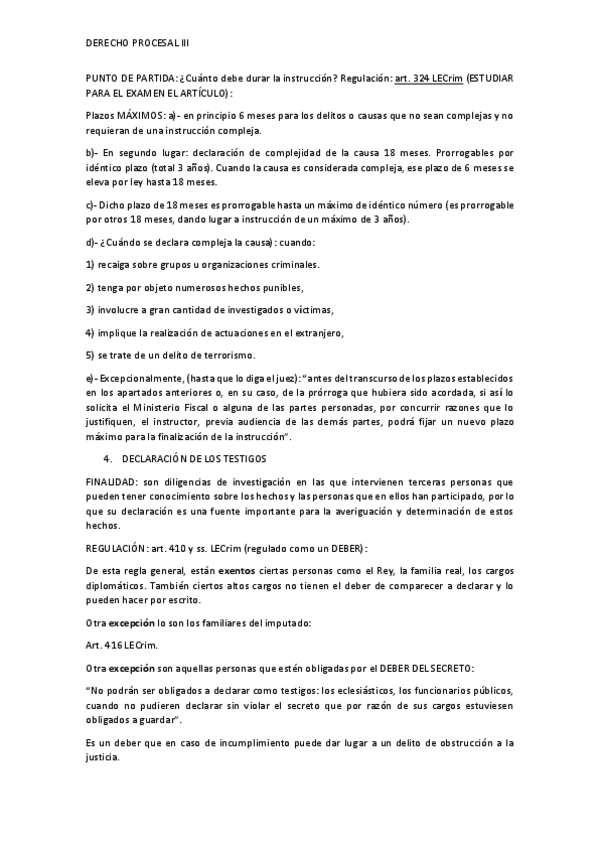 DERECHO PROCESAL III

PUNTO DE PARTIDA: ¿Cuánto debe durar la instrucción? Regulación: art. 324 LECrim (ESTUDIAR PARA EL EXAMEN EL ARTÍCULO):

Plazos MÁXIMOS: a)- en principio 6 meses para los delitos o causas que no sean complejas y no requieran de una instrucción compleja.

b)- En segundo lugar: declaración de complejidad de la causa 18 meses. Prorrogables por idéntico plazo (total 3 años). Cuando la causa es considerada compleja, ese plazo de 6 meses se eleva por ley hasta 18 meses.

c)- Dicho plazo de 18 meses es prorrogable hasta un máximo de idéntico número (es prorrogable por otros 18 meses, dando lugar a instrucción de un máximo de 3 años).

d)- ¿Cuándo se declara compleja la causa): cuando:

1) recaiga sobre grupos u organizaciones criminales.

2) tenga por objeto numerosos hechos punibles,

3) involucre a gran cantidad de investigados o víctimas,

4) implique la realización de actuaciones en el extranjero,

5) se trate de un delito de terrorismo.

e)- Excepcionalmente, (hasta que lo diga el juez): "antes del transcurso de los plazos establecidos en los apartados anteriores o, en su caso, de la prórroga que hubiera sido acordada, si así lo solicita el Ministerio Fiscal o alguna de las partes personadas, por concurrir razones que lo justifiquen, el instructor, previa audiencia de las demás partes, podrá fijar un nuevo plazo máximo para la finalización de la instrucción".

4. DECLARACIÓN DE LOS TESTIGOS

FINALIDAD: son diligencias de investigación en las que intervienen terceras personas que pueden tener conocimiento sobre los hechos y las personas que en ellos han participado, por lo que su declaración es una fuente importante para la averiguación y determinación de estos hechos.

REGULACIÓN: art. 410 y ss. LECrim (regulado como un DEBER):

De esta regla general, están exentos ciertas personas como el Rey, la familia real, los cargos diplomáticos. También ciertos altos cargos no tienen el deber de comparecer a declarar y lo pueden hacer por escrito.

Otra excepción lo son los familiares del imputado:

Art. 416 LECrim.

Otra excepción son aquellas personas que estén obligadas por el DEBER DEL SECRETO:

"No podrán ser obligados a declarar como testigos: los eclesiásticos, los funcionarios públicos, cuando no pudieren declarar sin violar el secreto que por razón de sus cargos estuviesen obligados a guardar".

Es un deber que en caso de incumplimiento puede dar lugar a un delito de obstrucción a la justicia.